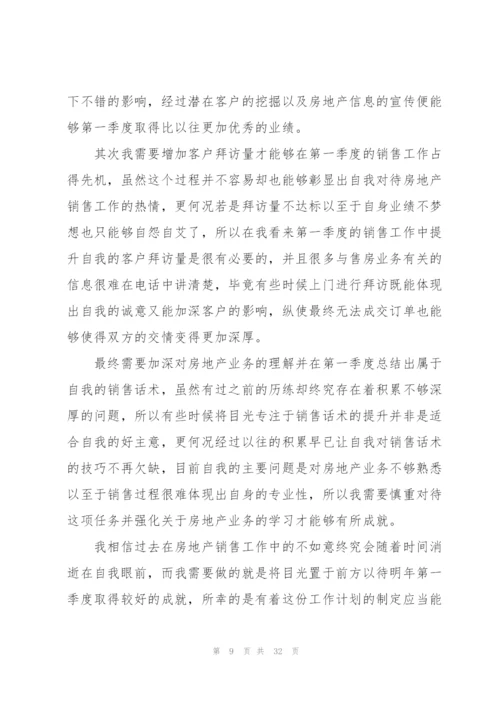 下不错的影响，经过潜在客户的挖掘以及房地产信息的宣传便能够第一季度取得比以往更加优秀的业绩。

其次我需要增加客户拜访量才能够在第一季度的销售工作占得先机，虽然这个过程并不容易却也能够彰显出自我对待房地产销售工作的热情，更何况若是拜访量不达标以至于自身业绩不梦想也只能够自怨自艾了，所以在我看来第一季度的销售工作中提升自我的客户拜访量是很有必要的，并且很多与售房业务有关的信息很难在电话中讲清楚，毕竟有些时候上门进行拜访既能体现出自我的诚意又能加深客户的影响，纵使最终无法成交订单也能够使得双方的交情变得更加深厚。

最终需要加深对房地产业务的理解并在第一季度总结出属于自我的销售话术，虽然有过之前的历练却终究存在着积累不够深厚的问题，所以有些时候将目光专注于销售话术的提升并非是适合自我的好主意，更何况经过以往的积累早已让自我对销售话术的技巧不再欠缺，目前自我的主要问题是对房地产业务不够熟悉以至于销售过程很难体现出自身的专业性，所以我需要慎重对待这项任务并强化关于房地产业务的学习才能够有所成就。

我相信过去在房地产销售工作中的不如意终究会随着时间消逝在自我眼前，而我需要做的就是将目光置于前方以待明年第一季度取得较好的成就，所幸的是有着这份工作计划的制定应当能

第 9 页 共 32 页